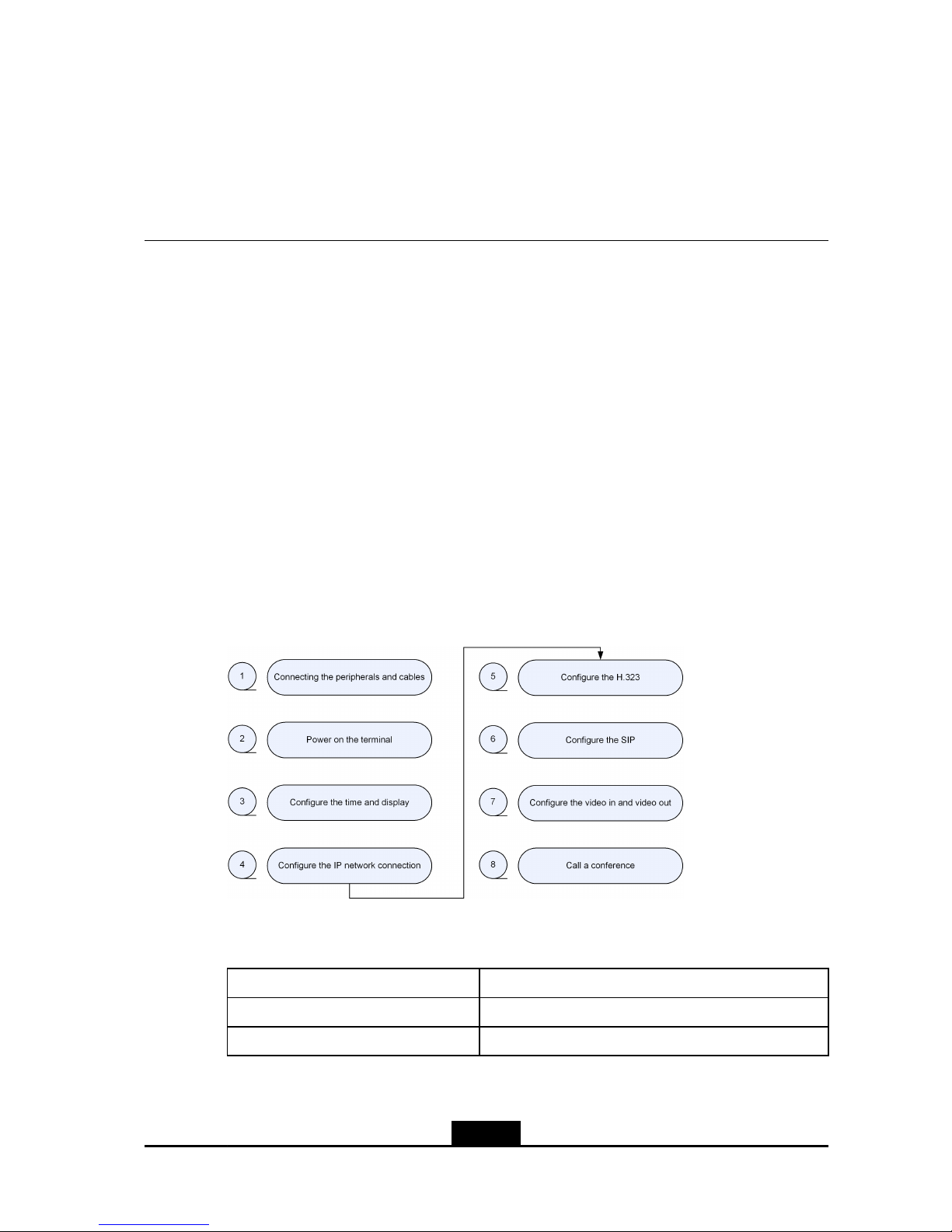 1

Connecting the peripherals and cables

2

Power on the terminal

3

Configure the time and display

4

Configure the IP network connection

5

Configure the H.323

6

Configure the SIP

7

Configure the video in and video out

8

Call a conference